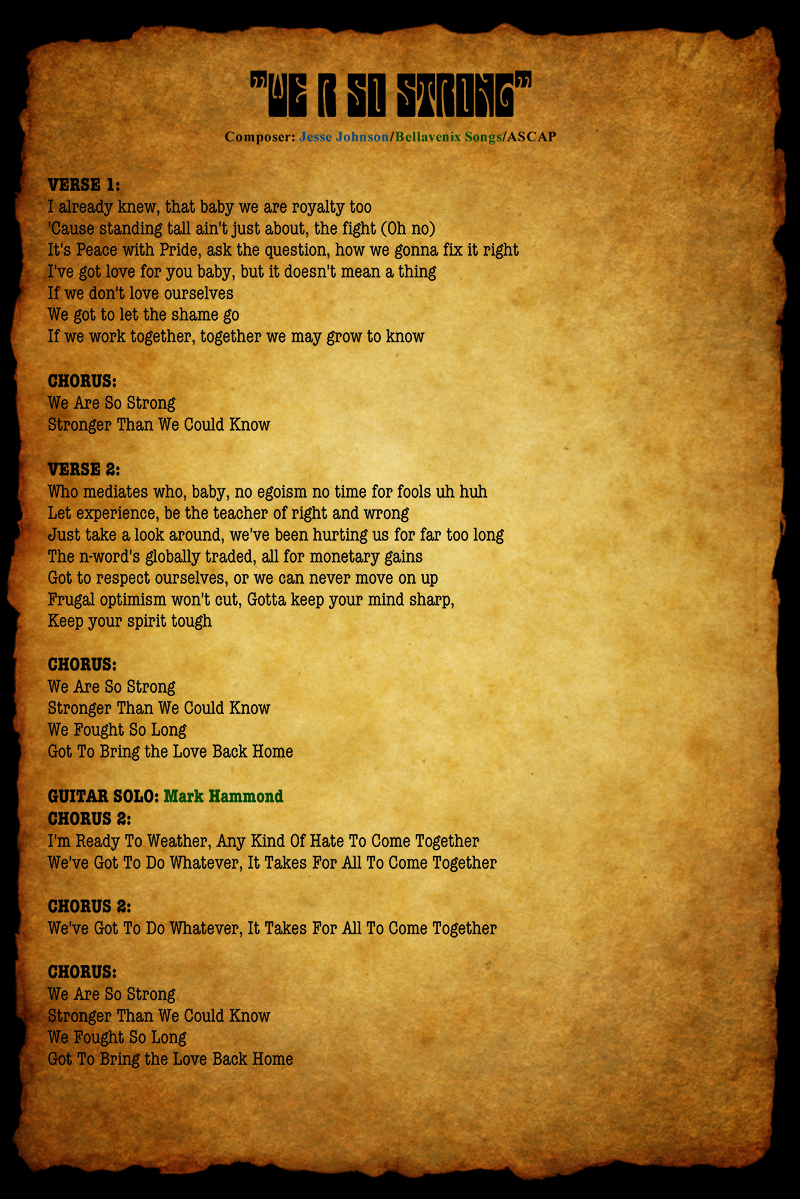 "WE R SO STRONG"

Composer: Jesse Johnson/Bellavenix Songs/ASCAP

VERSE 1:
I already knew, that baby we are royalty too
'Cause standing tall ain't just about, the fight (Oh no)
It's Peace with Pride, ask the question, how we gonna fix it right
I've got love for you baby, but it doesn't mean a thing
If we don't love ourselves
We got to let the shame go
If we work together, together we may grow to know

CHORUS:
We Are So Strong
Stronger Than We Could Know

VERSE 2:
Who mediates who, baby, no egoism no time for fools uh huh
Let experience, be the teacher of right and wrong
Just take a look around, we've been hurting us for far too long
The n-word's globally traded, all for monetary gains
Got to respect ourselves, or we can never move on up
Frugal optimism won't cut, Gotta keep your mind sharp,
Keep your spirit tough

CHORUS:
We Are So Strong
Stronger Than We Could Know
We Fought So Long
Got To Bring the Love Back Home

GUITAR SOLO: Mark Hammond
CHORUS 2:
I'm Ready To Weather, Any Kind Of Hate To Come Together
We've Got To Do Whatever, It Takes For All To Come Together

CHORUS 2:
We've Got To Do Whatever, It Takes For All To Come Together

CHORUS:
We Are So Strong
Stronger Than We Could Know
We Fought So Long
Got To Bring the Love Back Home